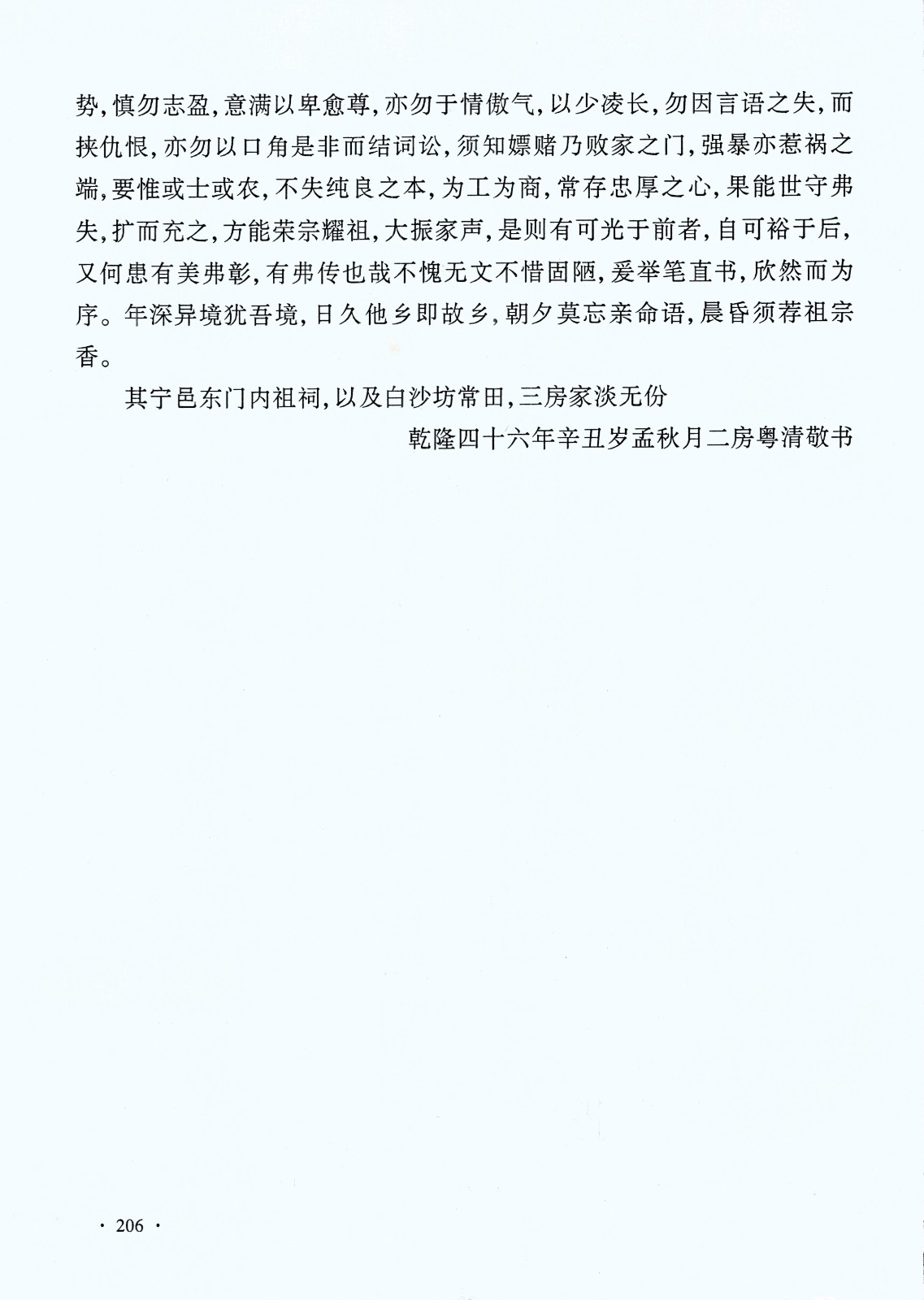 势，慎勿志盈，意满以卑愈尊，亦勿于情傲气，以少凌长，勿因言语之失，而挟仇恨，亦勿以口角是非而结词讼，须知嫖赌乃败家之门，强暴亦惹祸之端，要惟或士或农，不失纯良之本，为工为商，常存忠厚之心，果能世守弗失，扩而充之，方能荣宗耀祖，大振家声，是则有可光于前者，自可裕于后，又何患有美弗彰，有弗传也哉不愧无文不惜固陋，爰举笔直书，欣然而为序。年深异境犹吾境，日久他乡即故乡，朝夕莫忘亲命语，晨昏须荐祖宗香。

其宁邑东门内祖祠，以及白沙坊常田，三房家淡无份

乾隆四十六年辛丑岁孟秋月二房粤清敬书

· 206 ·